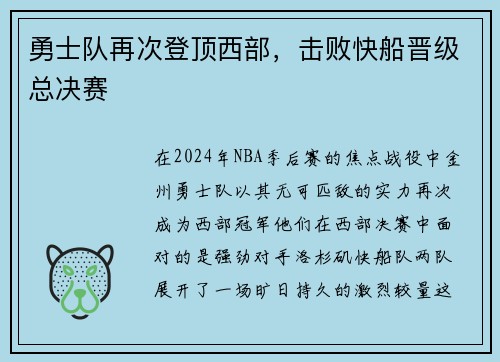 勇士队再次登顶西部，击败快船晋级总决赛

在2024年NBA季后赛的焦点战役中金州勇士队以其无可匹敌的实力再次成为西部冠军他们在西部决赛中面对的是强劲对手洛杉矶快船队两队展开了一场旷日持久的激烈较量这